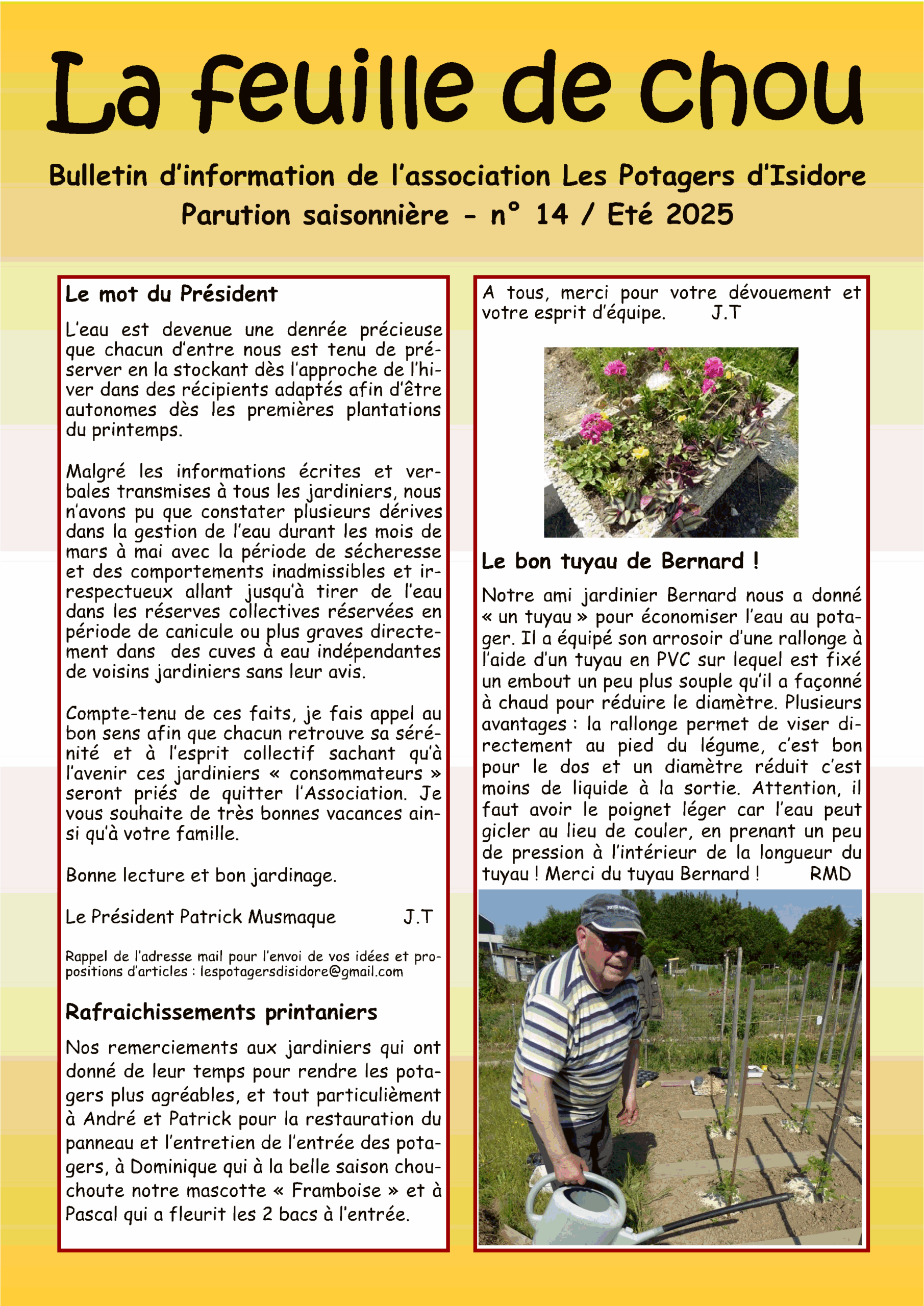 La feuille de chou

Bulletin d'information de l'association Les Potagers d'Isidore
Parution saisonnière - n° 14 / Eté 2025

Le mot du Président

L'eau est devenue une denrée précieuse que chacun d'entre nous est tenu de préserver en la stockant dès l'approche de l'hiver dans des récipients adaptés afin d'être autonomes dès les premières plantations du printemps.

Malgré les informations écrites et verbales transmises à tous les jardiniers, nous n'avons pu que constater plusieurs dérives dans la gestion de l'eau durant les mois de mars à mai avec la période de sécheresse et des comportements inadmissibles et irrespectueux allant jusqu'à tirer de l'eau dans les réserves collectives réservées en période de canicule ou plus graves directement dans des cuves à eau indépendantes de voisins jardiniers sans leur avis.

Compte-tenu de ces faits, je fais appel au bon sens afin que chacun retrouve sa sérénité et à l'esprit collectif sachant qu'à l'avenir ces jardiniers « consommateurs » seront priés de quitter l'Association. Je vous souhaite de très bonnes vacances ainsi qu'à votre famille.

Bonne lecture et bon jardinage.

Le Président Patrick Musmaque J.T

Rappel de l'adresse mail pour l'envoi de vos idées et propositions d'articles : lespotagersdisidore@gmail.com

Rafraichissements printaniers

Nos remerciements aux jardiniers qui ont donné de leur temps pour rendre les potagers plus agréables, et tout particulièment à André et Patrick pour la restauration du panneau et l'entretien de l'entrée des potagers, à Dominique qui à la belle saison chouchoute notre mascotte « Framboise » et à Pascal qui a fleurit les 2 bacs à l'entrée.

A tous, merci pour votre dévouement et votre esprit d'équipe. J.T

Le bon tuyau de Bernard !

Notre ami jardinier Bernard nous a donné « un tuyau » pour économiser l'eau au potager. Il a équipé son arrosoir d'une rallonge à l'aide d'un tuyau en PVC sur lequel est fixé un embout un peu plus souple qu'il a façonné à chaud pour réduire le diamètre. Plusieurs avantages : la rallonge permet de viser directement au pied du légume, c'est bon pour le dos et un diamètre réduit c'est moins de liquide à la sortie. Attention, il faut avoir le poignet léger car l'eau peut gicler au lieu de couler, en prenant un peu de pression à l'intérieur de la longueur du tuyau ! Merci du tuyau Bernard ! RMD